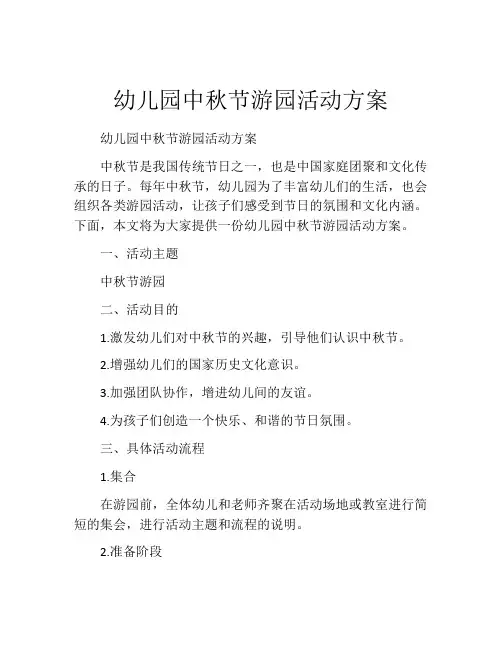 幼儿园中秋节游园活动方案

幼儿园中秋节游园活动方案

中秋节是我国传统节日之一，也是中国家庭团聚和文化传承的日子。每年中秋节，幼儿园为了丰富幼儿们的生活，也会组织各类游园活动，让孩子们感受到节日的氛围和文化内涵。下面，本文将为大家提供一份幼儿园中秋节游园活动方案。

一、活动主题

中秋节游园

二、活动目的

1.激发幼儿们对中秋节的兴趣，引导他们认识中秋节。

2.增强幼儿们的国家历史文化意识。

3.加强团队协作，增进幼儿间的友谊。

4.为孩子们创造一个快乐、和谐的节日氛围。

三、具体活动流程

1.集合

在游园前，全体幼儿和老师齐聚在活动场地或教室进行简短的集会，进行活动主题和流程的说明。

2.准备阶段